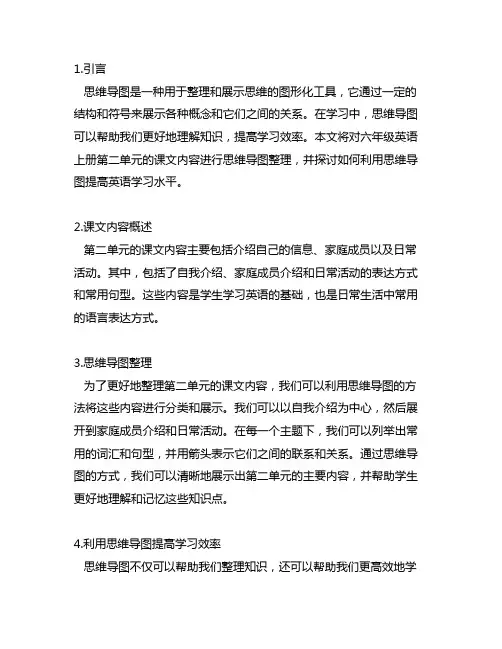 1.引言

思维导图是一种用于整理和展示思维的图形化工具，它通过一定的结构和符号来展示各种概念和它们之间的关系。在学习中，思维导图可以帮助我们更好地理解知识，提高学习效率。本文将对六年级英语上册第二单元的课文内容进行思维导图整理，并探讨如何利用思维导图提高英语学习水平。

2.课文内容概述

第二单元的课文内容主要包括介绍自己的信息、家庭成员以及日常活动。其中，包括了自我介绍、家庭成员介绍和日常活动的表达方式和常用句型。这些内容是学生学习英语的基础，也是日常生活中常用的语言表达方式。

3.思维导图整理

为了更好地整理第二单元的课文内容，我们可以利用思维导图的方法将这些内容进行分类和展示。我们可以以自我介绍为中心，然后展开到家庭成员介绍和日常活动。在每一个主题下，我们可以列举出常用的词汇和句型，并用箭头表示它们之间的联系和关系。通过思维导图的方式，我们可以清晰地展示出第二单元的主要内容，并帮助学生更好地理解和记忆这些知识点。

4.利用思维导图提高学习效率

思维导图不仅可以帮助我们整理知识，还可以帮助我们更高效地学